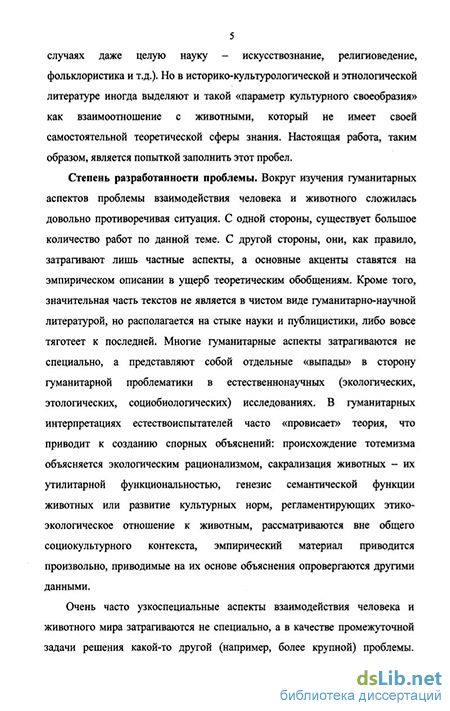 5

случаях даже целую науку – искусствознание, религиоведение, фольклористика и т.д.). Но в историко-культурологической и этнологической литературе иногда выделяют и такой «параметр культурного своеобразия» как взаимоотношение с животными, который не имеет своей самостоятельной теоретической сферы знания. Настоящая работа, таким образом, является попыткой заполнить этот пробел.

Степень разработанности проблемы. Вокруг изучения гуманитарных аспектов проблемы взаимодействия человека и животного сложилась довольно противоречивая ситуация. С одной стороны, существует большое количество работ по данной теме. С другой стороны, они, как правило, затрагивают лишь частные аспекты, а основные акценты ставятся на эмпирическом описании в ущерб теоретическим обобщениям. Кроме того, значительная часть текстов не является в чистом виде гуманитарно-научной литературой, но располагается на стыке науки и публицистики, либо вовсе тяготеет к последней. Многие гуманитарные аспекты затрагиваются не специально, а представляют собой отдельные «выпады» в сторону гуманитарной проблематики в естественнонаучных (экологических, этологических, социобиологических) исследованиях. В гуманитарных интерпретациях естествоиспытателей часто «провисает» теория, что приводит к созданию спорных объяснений: происхождение тотемизма объясняется экологическим рационализмом, сакрализация животных – их утилитарной функциональностью, генезис семантической функции животных или развитие культурных норм, регламентирующих этико-экологическое отношение к животным, рассматриваются вне общего социокультурного контекста, эмпирический материал приводится произвольно, приводимые на их основе объяснения опровергаются другими данными.

Очень часто узкоспециальные аспекты взаимодействия человека и животного мира затрагиваются не специально, а в качестве промежуточной задачи решения какой-то другой (например, более крупной) проблемы.

dsLib.net
библиотека диссертаций